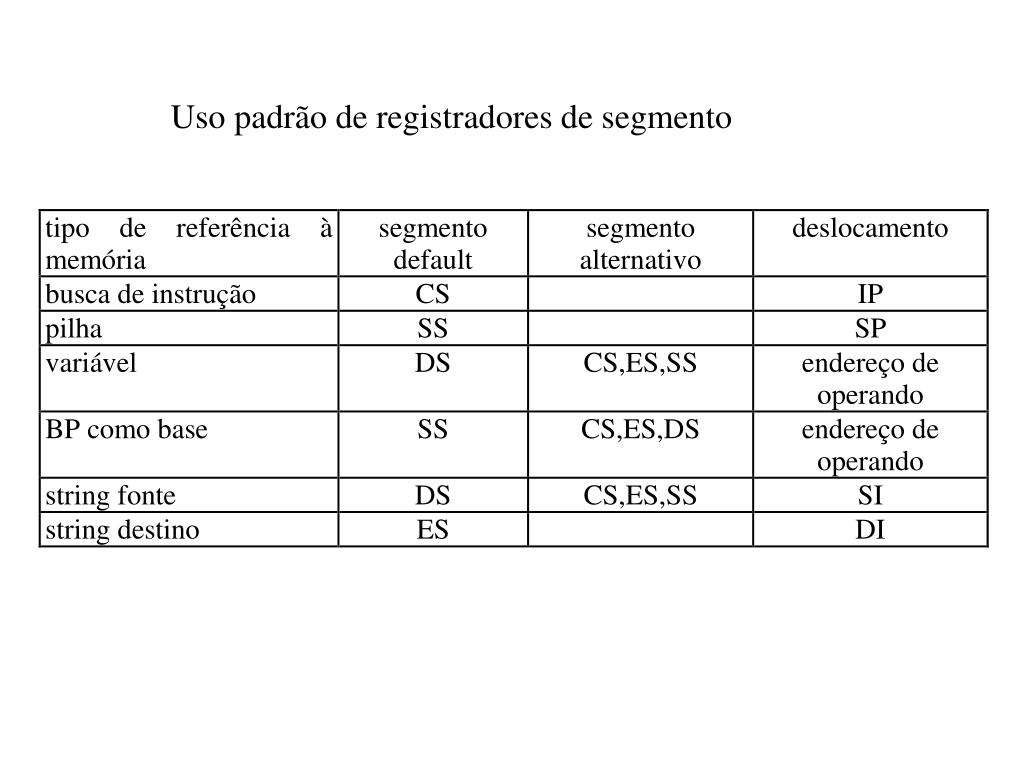 Uso padrão de registradores de segmento

| tipo de referência à memória | segmento default | segmento alternativo | deslocamento |
|---|---|---|---|
| busca de instrução | CS | | IP |
| pilha | SS | | SP |
| variável | DS | CS,ES,SS | endereço de operando |
| BP como base | SS | CS,ES,DS | endereço de operando |
| string fonte | DS | CS,ES,SS | SI |
| string destino | ES | | DI |